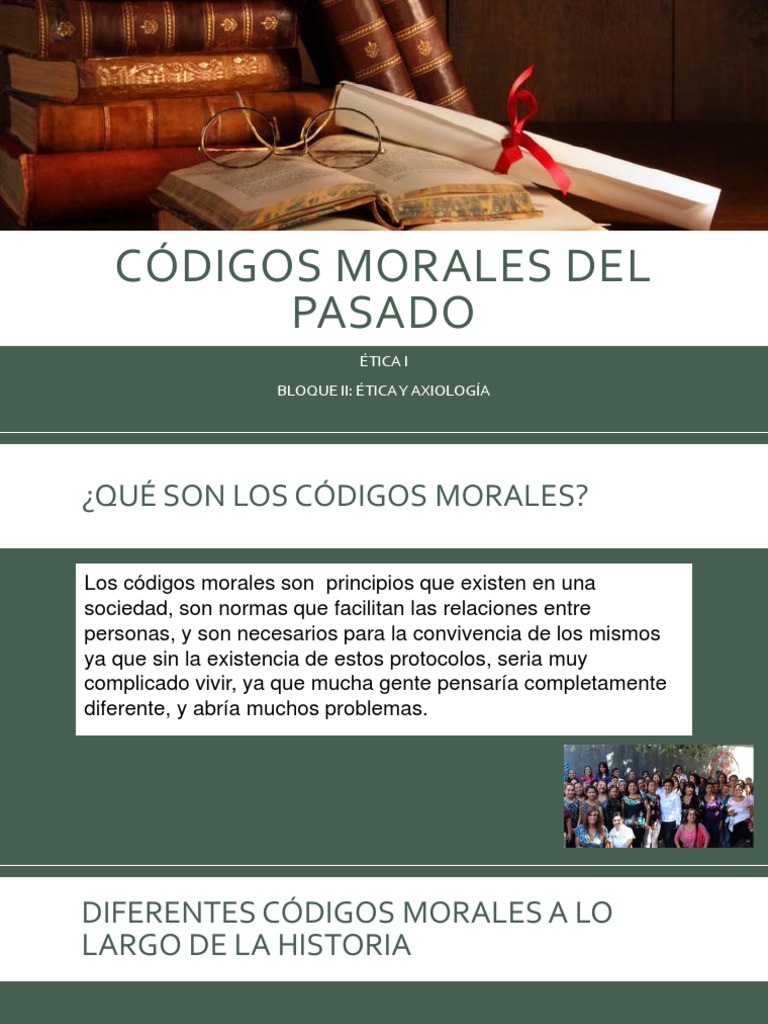 CÓDIGOS MORALES DEL PASADO

ÉTICA I

BLOQUE II: ÉTICA Y AXIOLOGÍA

¿QUÉ SON LOS CÓDIGOS MORALES?

Los códigos morales son principios que existen en una sociedad, son normas que facilitan las relaciones entre personas, y son necesarios para la convivencia de los mismos ya que sin la existencia de estos protocolos, seria muy complicado vivir, ya que mucha gente pensaría completamente diferente, y abría muchos problemas.

DIFERENTES CÓDIGOS MORALES A LO LARGO DE LA HISTORIA